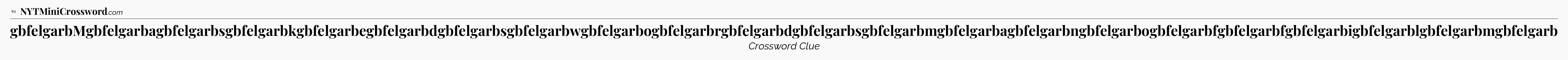 NYTMiniCrossword.com

gbfelgarbMgbfelgarbagbfelgarbsgbfelgarbkgbfelgarbegbfelgarbdgbfelgarbsgbfelgarbwgbfelgarbogbfelgarbrgbfelgarbdgbfelgarbsgbfelgarbmgbfelgarbagbfelgarbngbfelgarbogbfelgarbfgbfelgarbfgbfelgarbigbfelgarblgbfelgarbmgbfelgarb

Crossword Clue